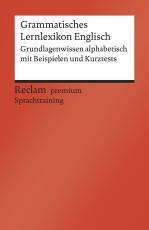 Grammatisches Lernlexikon Englisch

Grundlagenwissen alphabetisch mit Beispielen und Kurztests

Reclam premium

Sprachtraining